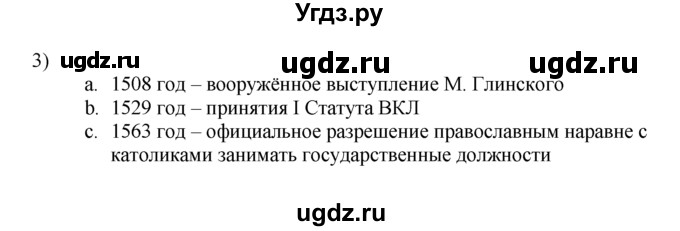 Угдз.ру

3) ugdz.ru ugdz.ru ugdz.ru
a. 1508 год – вооружённое выступление М. Глинского
b. 1529 год – принятия I Статута ВКЛ
c. 1563 год – официальное разрешение православным наравне с католиками занимать государственные должности

ugdz.ru